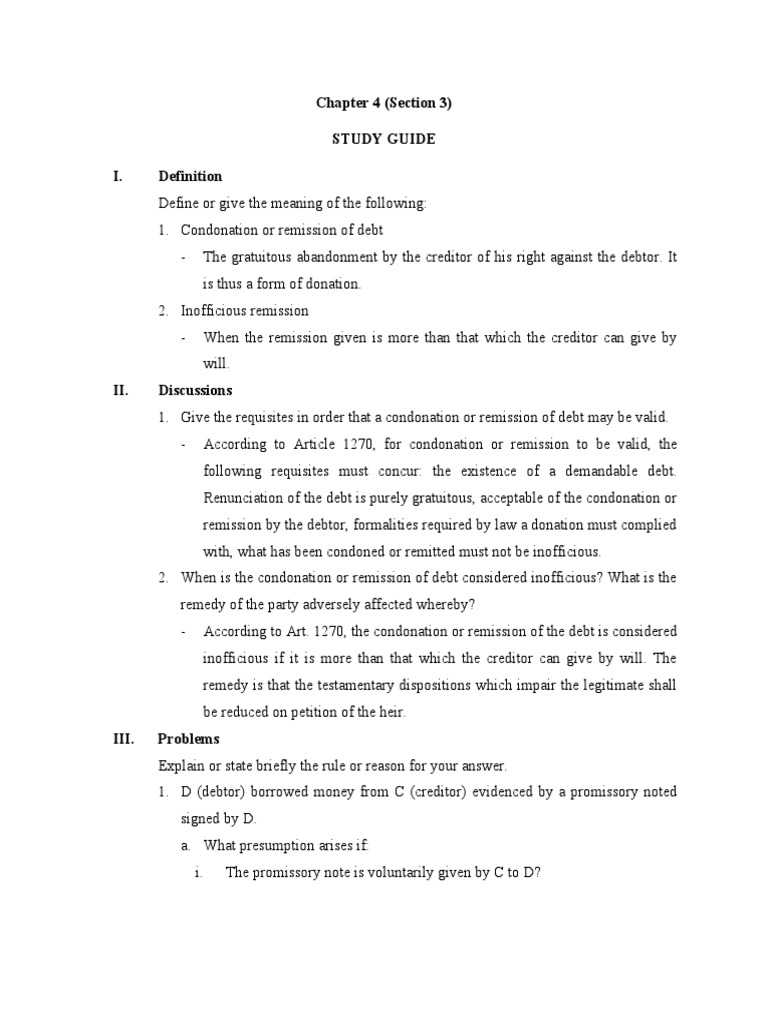 Chapter 4 (Section 3)

STUDY GUIDE

I. Definition

Define or give the meaning of the following:

1. Condonation or remission of debt

- The gratuitous abandonment by the creditor of his right against the debtor. It is thus a form of donation.

2. Inofficious remission

- When the remission given is more than that which the creditor can give by will.

II. Discussions

1. Give the requisites in order that a condonation or remission of debt may be valid.

- According to Article 1270, for condonation or remission to be valid, the following requisites must concur: the existence of a demandable debt. Renunciation of the debt is purely gratuitous, acceptable of the condonation or remission by the debtor, formalities required by law a donation must complied with, what has been condoned or remitted must not be inofficious.

2. When is the condonation or remission of debt considered inofficious? What is the remedy of the party adversely affected whereby?

- According to Art. 1270, the condonation or remission of the debt is considered inofficious if it is more than that which the creditor can give by will. The remedy is that the testamentary dispositions which impair the legitimate shall be reduced on petition of the heir.

III. Problems

Explain or state briefly the rule or reason for your answer.

1. D (debtor) borrowed money from C (creditor) evidenced by a promissory noted signed by D.

a. What presumption arises if:

i. The promissory note is voluntarily given by C to D?